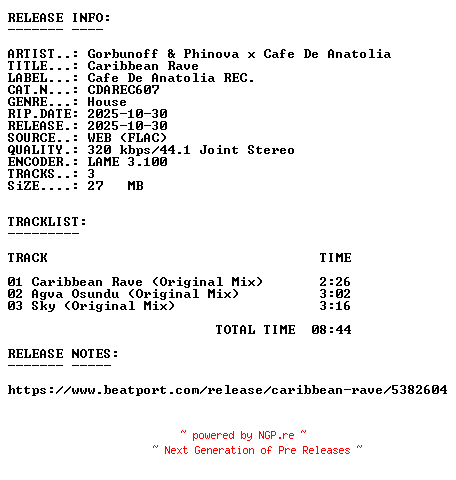 RELEASE INFO:
------- ----

ARTIST..: Gorbunoff & Phinova x Cafe De Anatolia
TITLE...: Caribbean Rave
LABEL...: Cafe De Anatolia REC.
CAT.N...: CDAREC607
GENRE...: House
RIP.DATE: 2025-10-30
RELEASE.: 2025-10-30
SOURCE..: WEB (FLAC)
QUALITY.: 320 kbps/44.1 Joint Stereo
ENCODER.: LAME 3.100
TRACKS..: 3
SiZE....: 27 MB

TRACKLIST:
---------

TRACK TIME

01 Caribbean Rave (Original Mix) 2:26
02 Agva Osundu (Original Mix) 3:02
03 Sky (Original Mix) 3:16

TOTAL TIME 08:44

RELEASE NOTES:
------- -----

https://www.beatport.com/release/caribbean-rave/5382604

~ powered by NGP.re ~
~ Next Generation of Pre Releases ~